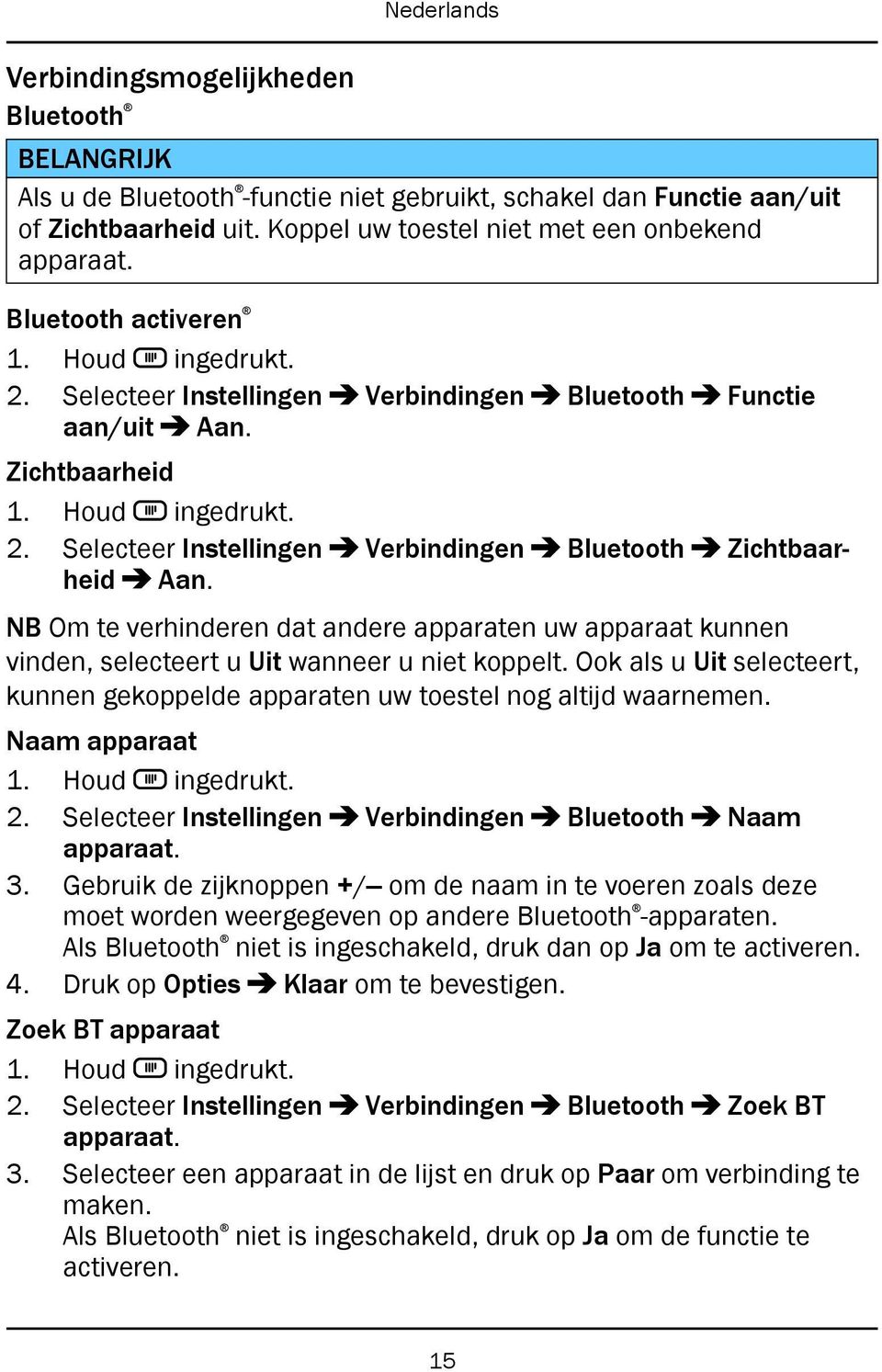 Nederlands

Verbindingsmogelijkheden

Bluetooth®

BELANGRIJK

Als u de Bluetooth®-functie niet gebruikt, schakel dan Functie aan/uit of Zichtbaarheid uit. Koppel uw toestel niet met een onbekend apparaat.

Bluetooth activeren®

1. Houd ingedrukt.
2. Selecteer Instellingen ➔ Verbindingen ➔ Bluetooth ➔ Functie aan/uit ➔ Aan.

Zichtbaarheid

1. Houd ingedrukt.
2. Selecteer Instellingen ➔ Verbindingen ➔ Bluetooth ➔ Zichtbaarheid ➔ Aan.

NB Om te verhinderen dat andere apparaten uw apparaat kunnen vinden, selecteert u Uit wanneer u niet koppelt. Ook als u Uit selecteert, kunnen gekoppelde apparaten uw toestel nog altijd waarnemen.

Naam apparaat

1. Houd ingedrukt.
2. Selecteer Instellingen ➔ Verbindingen ➔ Bluetooth ➔ Naam apparaat.
3. Gebruik de zijknoppen +/– om de naam in te voeren zoals deze moet worden weergegeven op andere Bluetooth®-apparaten. Als Bluetooth® niet is ingeschakeld, druk dan op Ja om te activeren.
4. Druk op Opties ➔ Klaar om te bevestigen.

Zoek BT apparaat

1. Houd ingedrukt.
2. Selecteer Instellingen ➔ Verbindingen ➔ Bluetooth ➔ Zoek BT apparaat.
3. Selecteer een apparaat in de lijst en druk op Paar om verbinding te maken. Als Bluetooth® niet is ingeschakeld, druk op Ja om de functie te activeren.

15